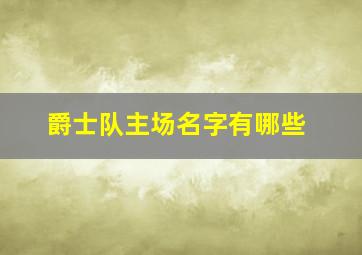 爵士队主场名字有哪些